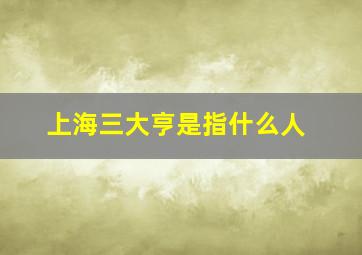 上海三大亨是指什么人